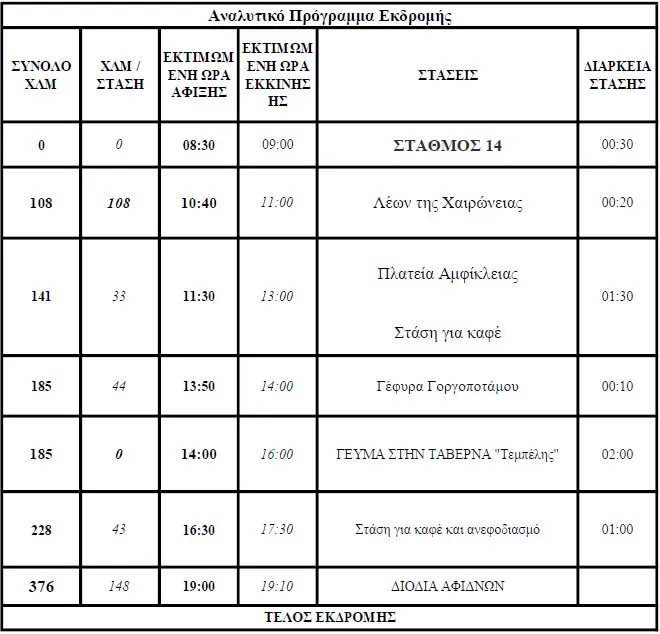 | Αναλυτικό Πρόγραμμα Εκδρομής | | | | | |
|---|---|---|---|---|---|
| ΣΥΝΟΛΟ ΧΛΜ | ΧΛΜ / ΣΤΑΣΗ | ΕΚΤΙΜΩΜΕΝΗ ΩΡΑ ΑΦΙΞΗΣ | ΕΚΤΙΜΩΜΕΝΗ ΩΡΑ ΕΚΚΙΝΗΣΗΣ | ΣΤΑΣΕΙΣ | ΔΙΑΡΚΕΙΑ ΣΤΑΣΗΣ |
| 0 | 0 | 08:30 | 09:00 | ΣΤΑΘΜΟΣ 14 | 00:30 |
| 108 | 108 | 10:40 | 11:00 | Λέων της Χαιρώνειας | 00:20 |
| 141 | 33 | 11:30 | 13:00 | Πλατεία Αμφίκλειας Στάση για καφέ | 01:30 |
| 185 | 44 | 13:50 | 14:00 | Γέφυρα Γοργοποτάμου | 00:10 |
| 185 | 0 | 14:00 | 16:00 | ΓΕΥΜΑ ΣΤΗΝ ΤΑΒΕΡΝΑ "Τεμπέλης" | 02:00 |
| 228 | 43 | 16:30 | 17:30 | Στάση για καφέ και ανεφοδιασμό | 01:00 |
| 376 | 148 | 19:00 | 19:10 | ΔΙΟΔΙΑ ΑΦΙΔΝΩΝ | |
| ΤΕΛΟΣ ΕΚΔΡΟΜΗΣ | | | | | |